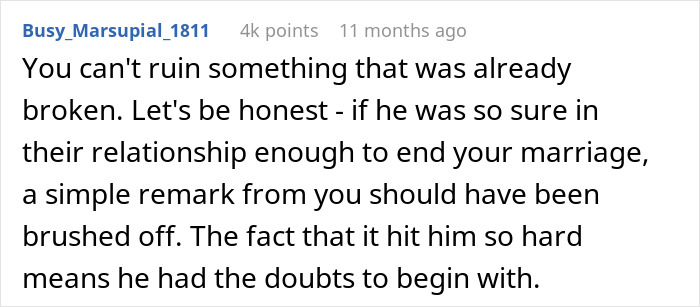 Busy_Marsupial_1811 4k points 11 months ago

You can't ruin something that was already broken. Let's be honest - if he was so sure in their relationship enough to end your marriage, a simple remark from you should have been brushed off. The fact that it hit him so hard means he had the doubts to begin with.